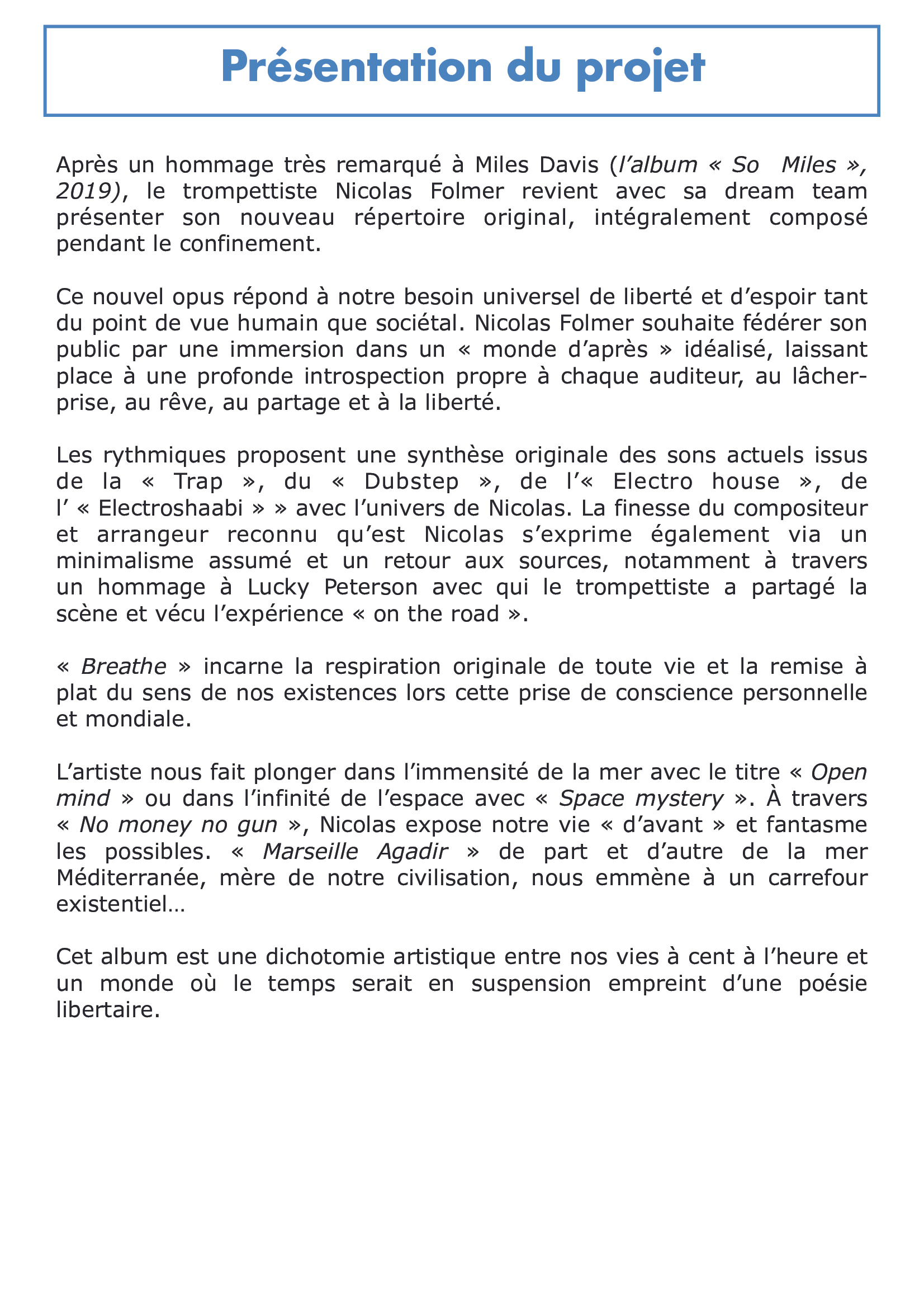 Présentation du projet

Après un hommage très remarqué à Miles Davis (l'album « So Miles », 2019), le trompettiste Nicolas Folmer revient avec sa dream team présenter son nouveau répertoire original, intégralement composé pendant le confinement.

Ce nouvel opus répond à notre besoin universel de liberté et d'espoir tant du point de vue humain que sociétal. Nicolas Folmer souhaite fédérer son public par une immersion dans un « monde d'après » idéalisé, laissant place à une profonde introspection propre à chaque auditeur, au lâcher-prise, au rêve, au partage et à la liberté.

Les rythmiques proposent une synthèse originale des sons actuels issus de la « Trap », du « Dubstep », de l'« Electro house », de l' « Electroshaabi » » avec l'univers de Nicolas. La finesse du compositeur et arrangeur reconnu qu'est Nicolas s'exprime également via un minimalisme assumé et un retour aux sources, notamment à travers un hommage à Lucky Peterson avec qui le trompettiste a partagé la scène et vécu l'expérience « on the road ».

« Breathe » incarne la respiration originale de toute vie et la remise à plat du sens de nos existences lors cette prise de conscience personnelle et mondiale.

L'artiste nous fait plonger dans l'immensité de la mer avec le titre « Open mind » ou dans l'infinité de l'espace avec « Space mystery ». À travers « No money no gun », Nicolas expose notre vie « d'avant » et fantasme les possibles. « Marseille Agadir » de part et d'autre de la mer Méditerranée, mère de notre civilisation, nous emmène à un carrefour existentiel…

Cet album est une dichotomie artistique entre nos vies à cent à l'heure et un monde où le temps serait en suspension empreint d'une poésie libertaire.